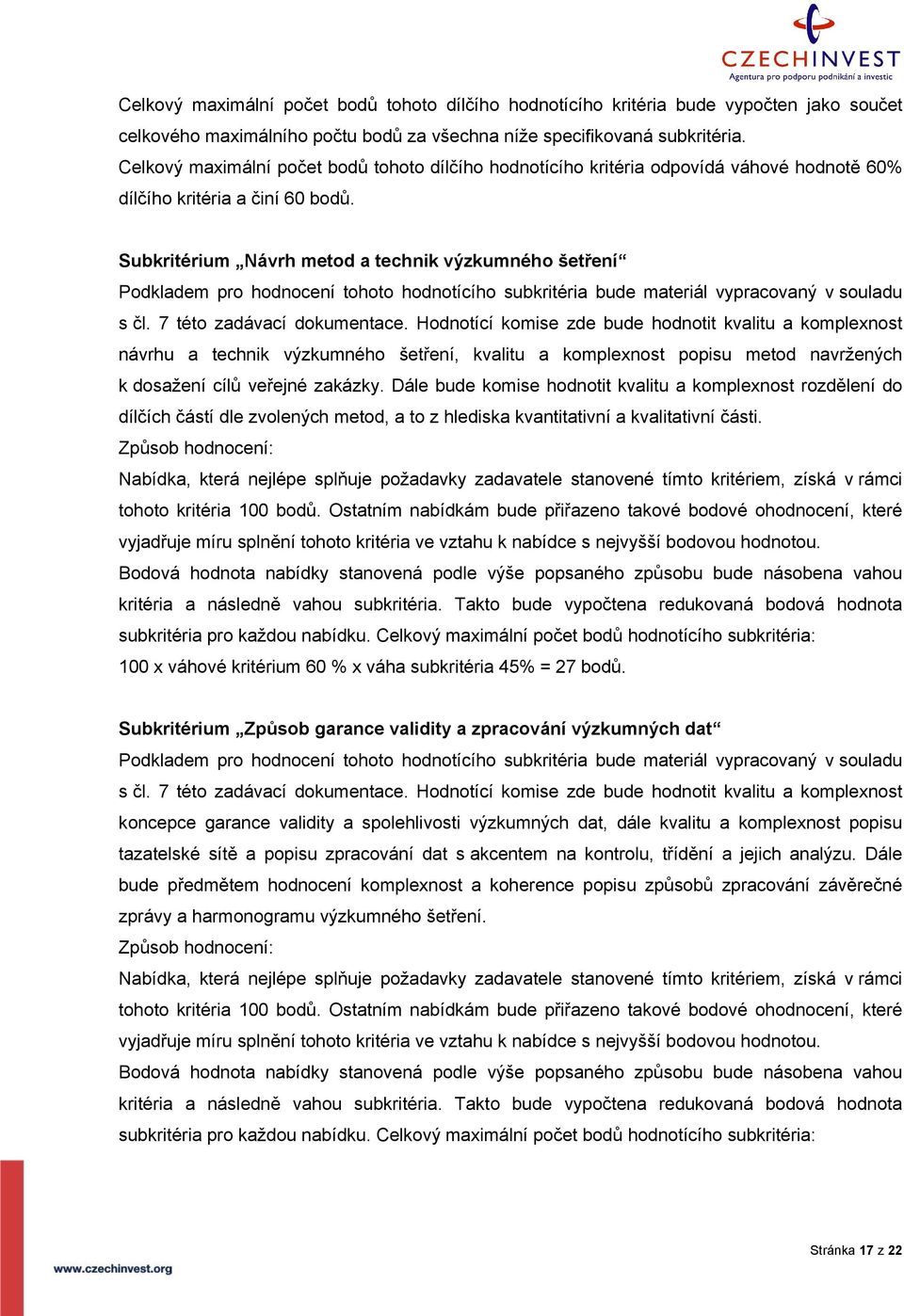 CZECHINVEST
Agentura pro podporu podnikání a investic

Celkový maximální počet bodů tohoto dílčího hodnotícího kritéria bude vypočten jako součet celkového maximálního počtu bodů za všechna níže specifikovaná subkritéria.
Celkový maximální počet bodů tohoto dílčího hodnotícího kritéria odpovídá váhové hodnotě 60% dílčího kritéria a činí 60 bodů.

Subkritérium „Návrh metod a technik výzkumného šetření“
Podkladem pro hodnocení tohoto hodnotícího subkritéria bude materiál vypracovaný v souladu s čl. 7 této zadávací dokumentace. Hodnotící komise zde bude hodnotit kvalitu a komplexnost návrhu a technik výzkumného šetření, kvalitu a komplexnost popisu metod navržených k dosažení cílů veřejné zakázky. Dále bude komise hodnotit kvalitu a komplexnost rozdělení do dílčích částí dle zvolených metod, a to z hlediska kvantitativní a kvalitativní části.
Způsob hodnocení:
Nabídka, která nejlépe splňuje požadavky zadavatele stanovené tímto kritériem, získá v rámci tohoto kritéria 100 bodů. Ostatním nabídkám bude přiřazeno takové bodové ohodnocení, které vyjadřuje míru splnění tohoto kritéria ve vztahu k nabídce s nejvyšší bodovou hodnotou.
Bodová hodnota nabídky stanovená podle výše popsaného způsobu bude násobena vahou kritéria a následně vahou subkritéria. Takto bude vypočtena redukovaná bodová hodnota subkritéria pro každou nabídku. Celkový maximální počet bodů hodnotícího subkritéria:
100 x váhové kritérium 60 % x váha subkritéria 45% = 27 bodů.

Subkritérium „Způsob garance validity a zpracování výzkumných dat“
Podkladem pro hodnocení tohoto hodnotícího subkritéria bude materiál vypracovaný v souladu s čl. 7 této zadávací dokumentace. Hodnotící komise zde bude hodnotit kvalitu a komplexnost koncepce garance validity a spolehlivosti výzkumných dat, dále kvalitu a komplexnost popisu tazatelské sítě a popisu zpracování dat s akcentem na kontrolu, třídění a jejich analýzu. Dále bude předmětem hodnocení komplexnost a koherence popisu způsobů zpracování závěrečné zprávy a harmonogramu výzkumného šetření.
Způsob hodnocení:
Nabídka, která nejlépe splňuje požadavky zadavatele stanovené tímto kritériem, získá v rámci tohoto kritéria 100 bodů. Ostatním nabídkám bude přiřazeno takové bodové ohodnocení, které vyjadřuje míru splnění tohoto kritéria ve vztahu k nabídce s nejvyšší bodovou hodnotou.
Bodová hodnota nabídky stanovená podle výše popsaného způsobu bude násobena vahou kritéria a následně vahou subkritéria. Takto bude vypočtena redukovaná bodová hodnota subkritéria pro každou nabídku. Celkový maximální počet bodů hodnotícího subkritéria:

www.czechinvest.org

Stránka 17 z 22